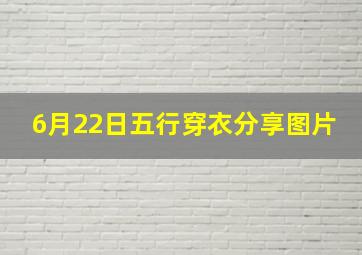 6月22日五行穿衣分享图片